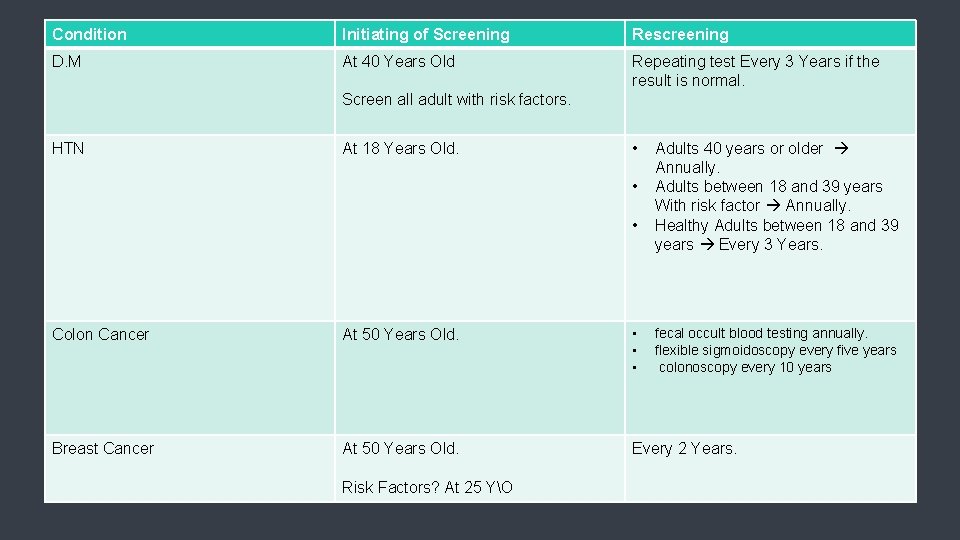 | Condition | Initiating of Screening | Rescreening |
|---|---|---|
| D.M | At 40 Years Old<br><br>Screen all adult with risk factors. | Repeating test Every 3 Years if the result is normal. |
| HTN | At 18 Years Old. | • Adults 40 years or older → Annually.<br>• Adults between 18 and 39 years With risk factor → Annually.<br>• Healthy Adults between 18 and 39 years → Every 3 Years. |
| Colon Cancer | At 50 Years Old. | • fecal occult blood testing annually.<br>• flexible sigmoidoscopy every five years<br>• colonoscopy every 10 years |
| Breast Cancer | At 50 Years Old.<br><br>Risk Factors? At 25 Y\O | Every 2 Years. |